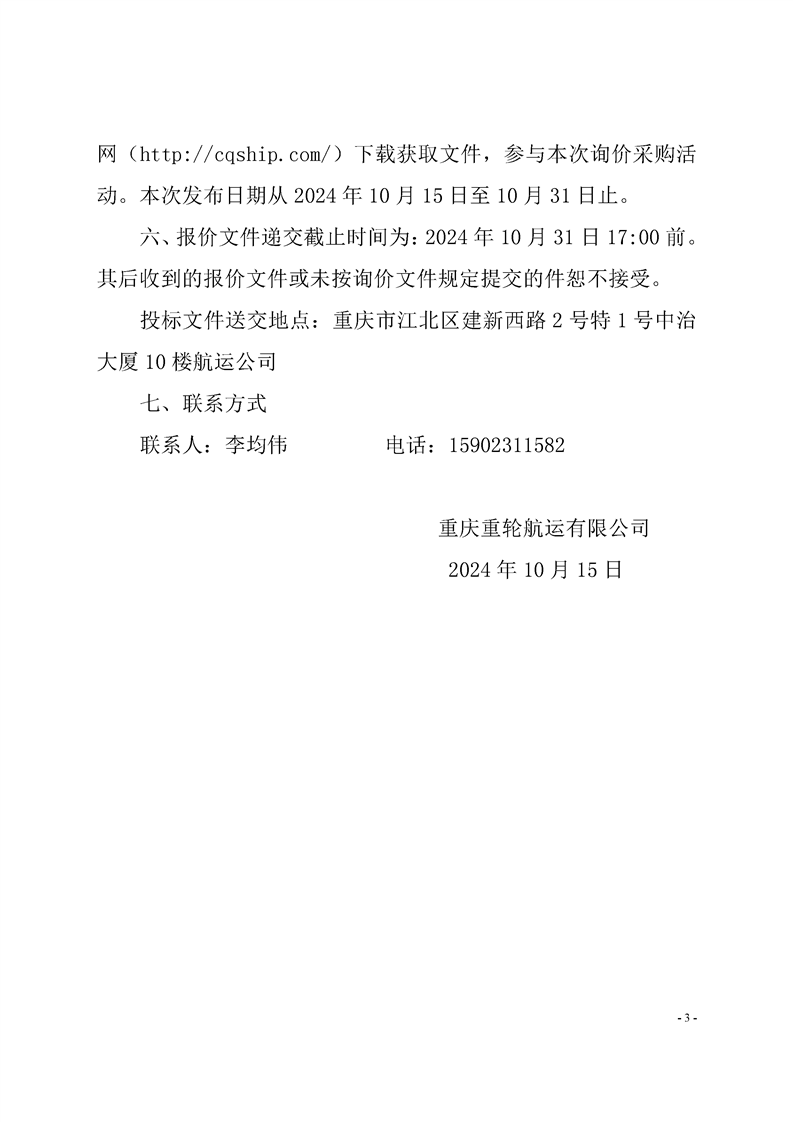 网（http://cqship.com/）下载获取文件，参与本次询价采购活动。本次发布日期从 2024 年 10 月 15 日至 10 月 31 日止。

六、报价文件递交截止时间为：2024 年 10 月 31 日 17:00 前。其后收到的报价文件或未按询价文件规定提交的件恕不接受。

投标文件送交地点：重庆市江北区建新西路 2 号特 1 号中冶大厦 10 楼航运公司

七、联系方式

联系人：李均伟　　　　电话：15902311582

重庆重轮航运有限公司

2024 年 10 月 15 日

- 3 -